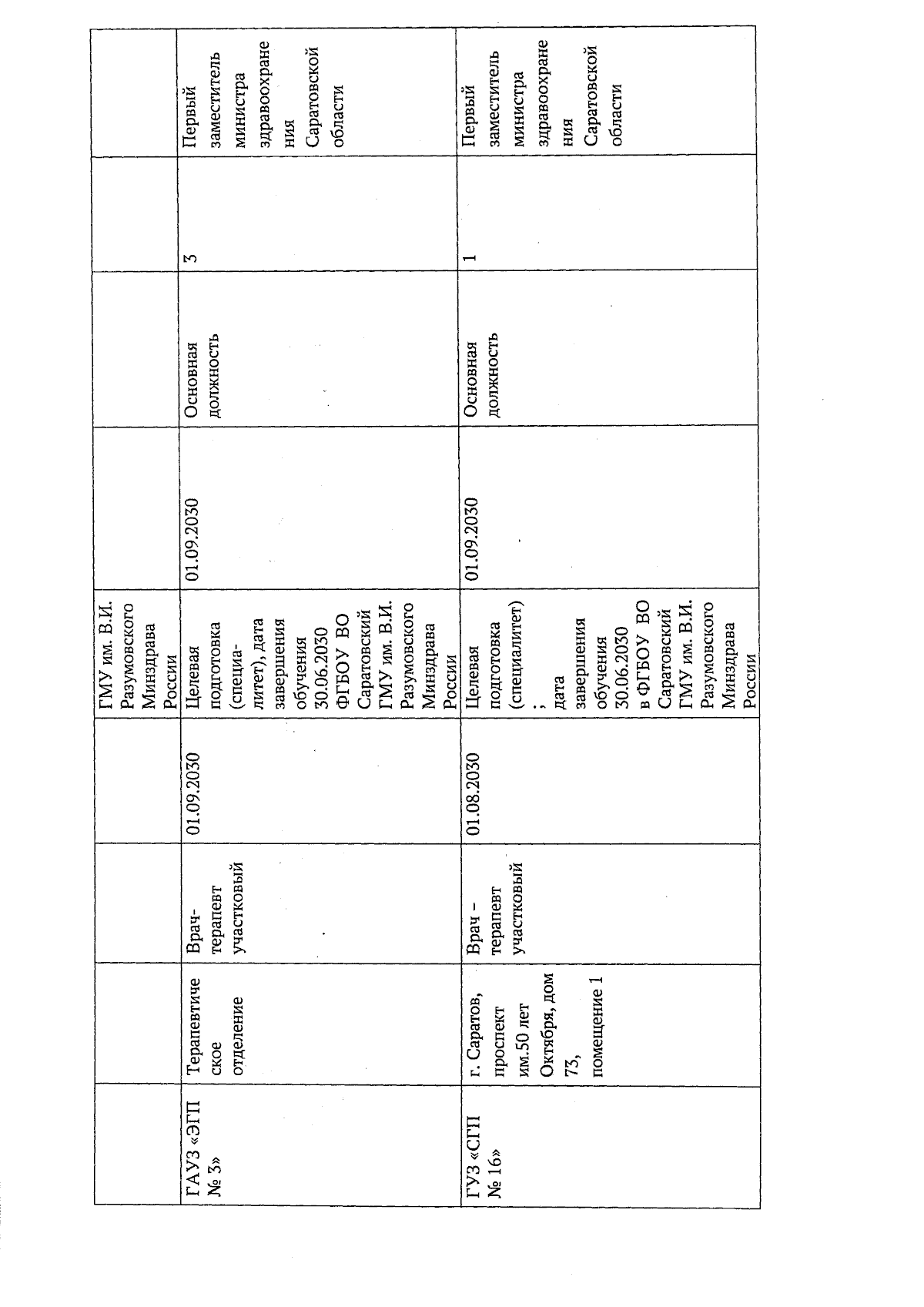 |  |  |  |  |  |  |  |  |  |
|---|---|---|---|---|---|---|---|---|
|  |  |  |  | ГМУ им. В.И. Разумовского Минздрава России |  |  |  |  |
| ГАУЗ «ЭГП № 3» | Терапевтическое отделение | Врач-терапевт участковый | 01.09.2030 | Целевая подготовка (специалитет), дата завершения обучения 30.06.2030 ФГБОУ ВО Саратовский ГМУ им. В.И. Разумовского Минздрава России | 01.09.2030 | Основная должность | 3 | Первый заместитель министра здравоохранения Саратовской области |
| ГУЗ «СГП № 16» | г. Саратов, проспект им.50 лет Октября, дом 73, помещение 1 | Врач – терапевт участковый | 01.08.2030 | Целевая подготовка (специалитет) ; дата завершения обучения 30.06.2030 в ФГБОУ ВО Саратовский ГМУ им. В.И. Разумовского Минздрава России | 01.09.2030 | Основная должность | 1 | Первый заместитель министра здравоохранения Саратовской области |